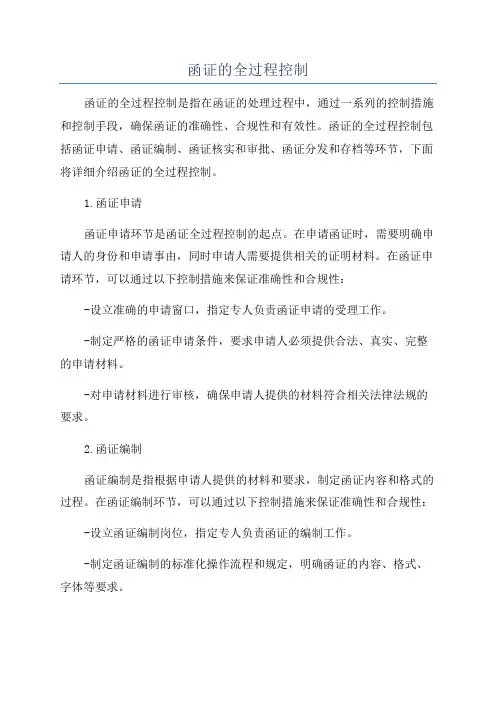 函证的全过程控制

函证的全过程控制是指在函证的处理过程中，通过一系列的控制措施和控制手段，确保函证的准确性、合规性和有效性。函证的全过程控制包括函证申请、函证编制、函证核实和审批、函证分发和存档等环节，下面将详细介绍函证的全过程控制。

1.函证申请

函证申请环节是函证全过程控制的起点。在申请函证时，需要明确申请人的身份和申请事由，同时申请人需要提供相关的证明材料。在函证申请环节，可以通过以下控制措施来保证准确性和合规性：

-设立准确的申请窗口，指定专人负责函证申请的受理工作。

-制定严格的函证申请条件，要求申请人必须提供合法、真实、完整的申请材料。

-对申请材料进行审核，确保申请人提供的材料符合相关法律法规的要求。

2.函证编制

函证编制是指根据申请人提供的材料和要求，制定函证内容和格式的过程。在函证编制环节，可以通过以下控制措施来保证准确性和合规性：

-设立函证编制岗位，指定专人负责函证的编制工作。

-制定函证编制的标准化操作流程和规定，明确函证的内容、格式、字体等要求。